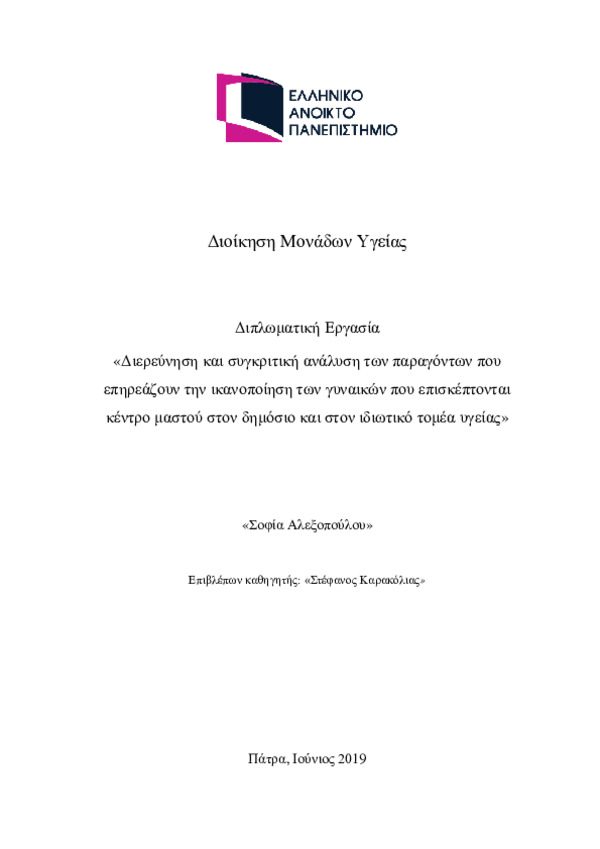 ΕΛΛΗΝΙΚΟ
ΑΝΟΙΚΤΟ
ΠΑΝΕΠΙΣΤΗΜΙΟ

Διοίκηση Μονάδων Υγείας

Διπλωματική Εργασία
«Διερεύνηση και συγκριτική ανάλυση των παραγόντων που επηρεάζουν την ικανοποίηση των γυναικών που επισκέπτονται κέντρο μαστού στον δημόσιο και στον ιδιωτικό τομέα υγείας»

«Σοφία Αλεξοπούλου»

Επιβλέπων καθηγητής: «Στέφανος Καρακόλιας»

Πάτρα, Ιούνιος 2019